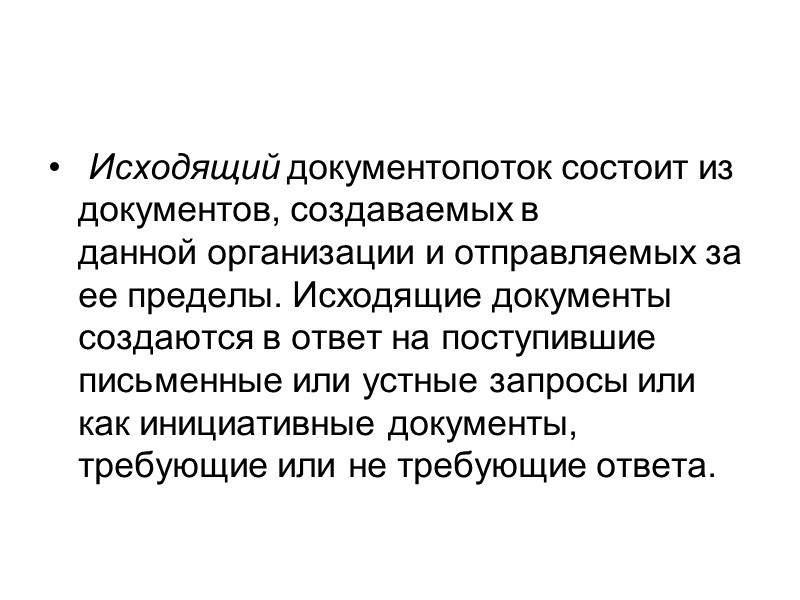 • Исходящий документопоток состоит из документов, создаваемых в данной организации и отправляемых за ее пределы. Исходящие документы создаются в ответ на поступившие письменные или устные запросы или как инициативные документы, требующие или не требующие ответа.